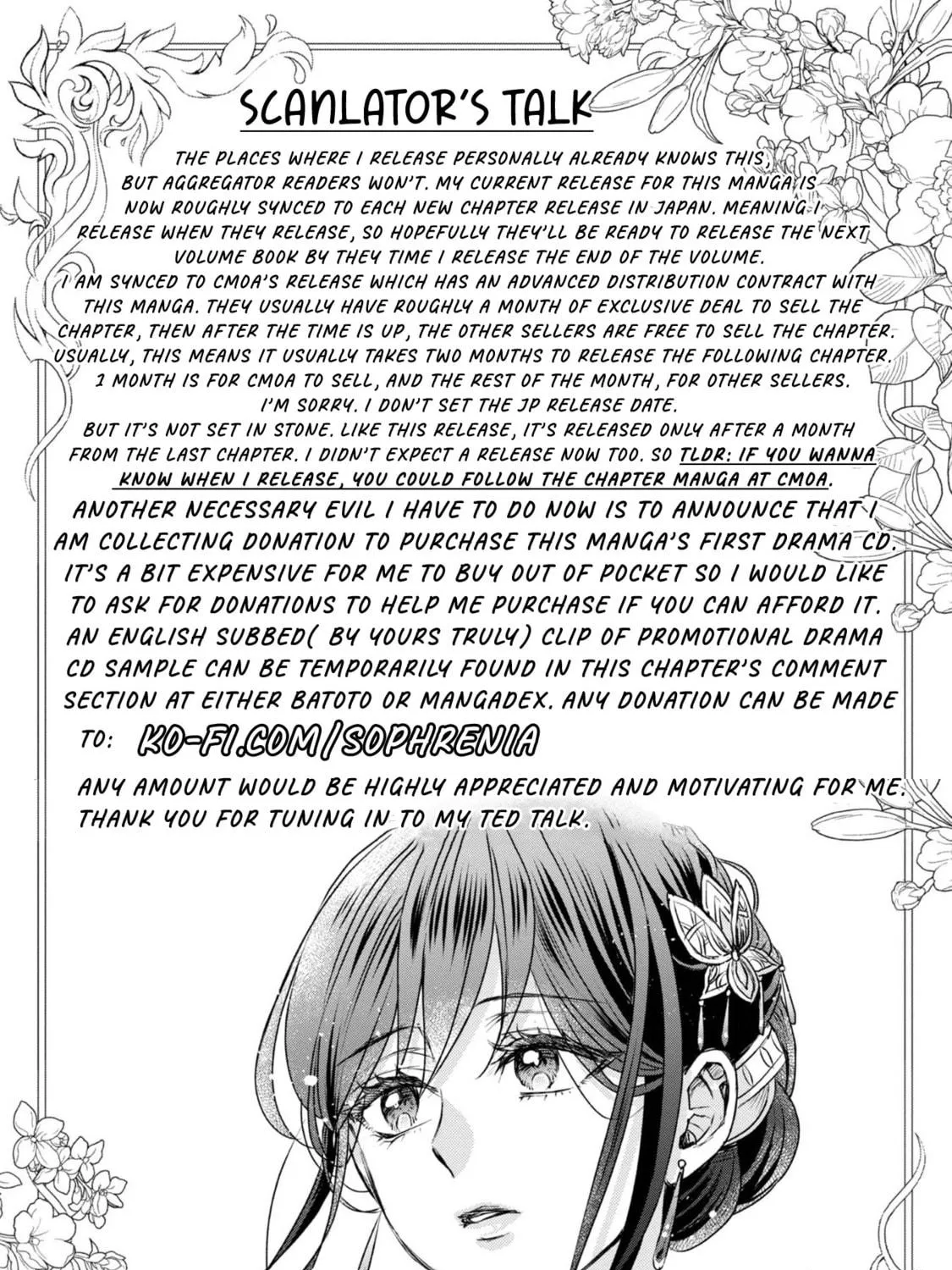 SCANLATOR'S TALK

THE PLACES WHERE I RELEASE PERSONALLY ALREADY KNOWS THIS, BUT AGGREGATOR READERS WON'T. MY CURRENT RELEASE FOR THIS MANGA IS NOW ROUGHLY SYNCED TO EACH NEW CHAPTER RELEASE IN JAPAN. MEANING I RELEASE WHEN THEY RELEASE, SO HOPEFULLY THEY'LL BE READY TO RELEASE THE NEXT VOLUME BOOK BY THEY TIME I RELEASE THE END OF THE VOLUME.
I AM SYNCED TO CMOA'S RELEASE WHICH HAS AN ADVANCED DISTRIBUTION CONTRACT WITH THIS MANGA. THEY USUALLY HAVE ROUGHLY A MONTH OF EXCLUSIVE DEAL TO SELL THE CHAPTER, THEN AFTER THE TIME IS UP, THE OTHER SELLERS ARE FREE TO SELL THE CHAPTER. USUALLY, THIS MEANS IT USUALLY TAKES TWO MONTHS TO RELEASE THE FOLLOWING CHAPTER. 1 MONTH IS FOR CMOA TO SELL, AND THE REST OF THE MONTH, FOR OTHER SELLERS.
I'M SORRY. I DON'T SET THE JP RELEASE DATE.
BUT IT'S NOT SET IN STONE. LIKE THIS RELEASE, IT'S RELEASED ONLY AFTER A MONTH FROM THE LAST CHAPTER. I DIDN'T EXPECT A RELEASE NOW TOO. SO TLDR: IF YOU WANNA KNOW WHEN I RELEASE, YOU COULD FOLLOW THE CHAPTER MANGA AT CMOA.

ANOTHER NECESSARY EVIL I HAVE TO DO NOW IS TO ANNOUNCE THAT I AM COLLECTING DONATION TO PURCHASE THIS MANGA'S FIRST DRAMA CD. IT'S A BIT EXPENSIVE FOR ME TO BUY OUT OF POCKET SO I WOULD LIKE TO ASK FOR DONATIONS TO HELP ME PURCHASE IF YOU CAN AFFORD IT. AN ENGLISH SUBBED( BY YOURS TRULY) CLIP OF PROMOTIONAL DRAMA CD SAMPLE CAN BE TEMPORARILY FOUND IN THIS CHAPTER'S COMMENT SECTION AT EITHER BATOTO OR MANGADEX. ANY DONATION CAN BE MADE TO: KO-FI.COM/SOPHRENIA

ANY AMOUNT WOULD BE HIGHLY APPRECIATED AND MOTIVATING FOR ME. THANK YOU FOR TUNING IN TO MY TED TALK.